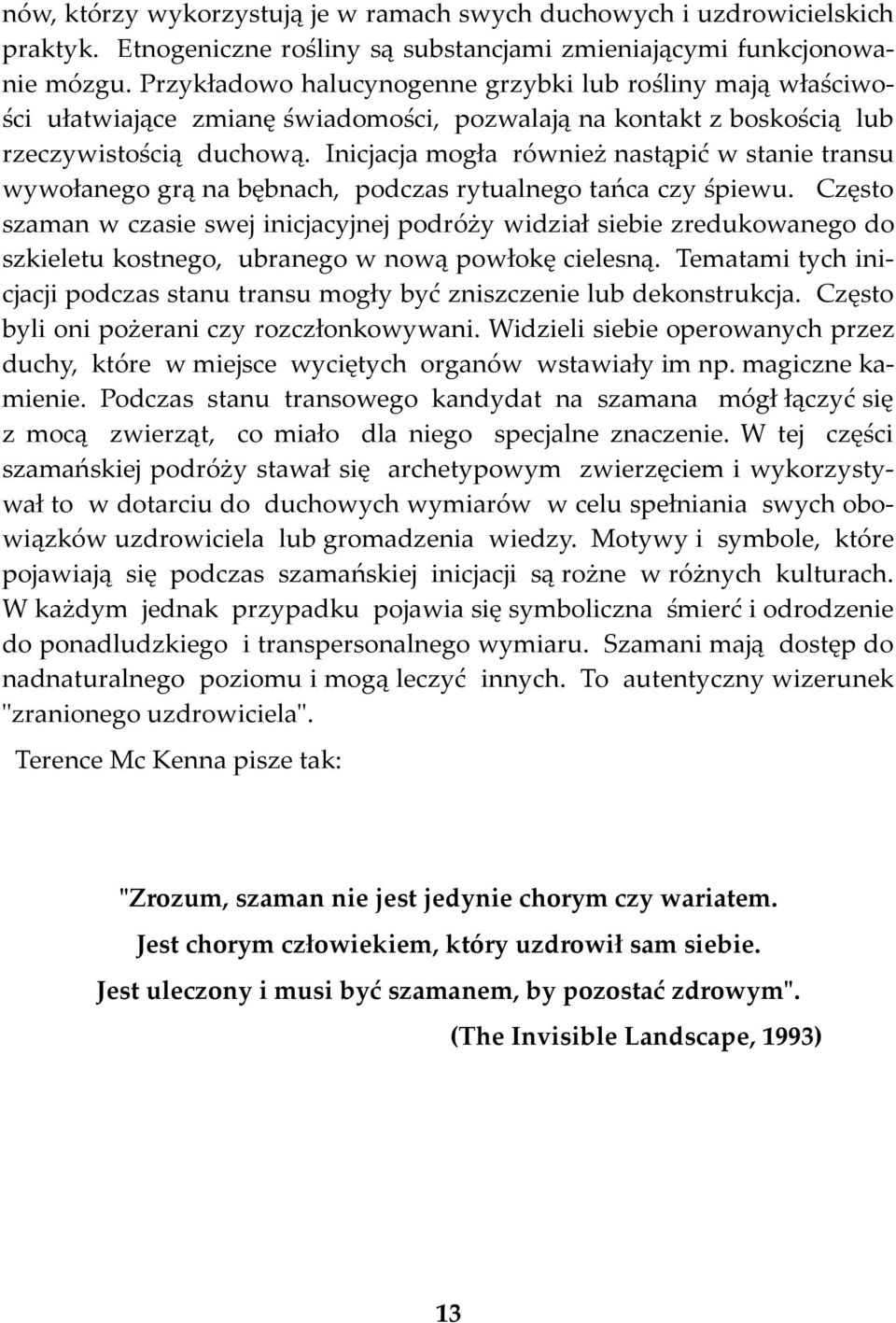 nów, którzy wykorzystują je w ramach swych duchowych i uzdrowicielskich praktyk. Etnogeniczne rośliny są substancjami zmieniającymi funkcjonowanie mózgu. Przykładowo halucynogenne grzybki lub rośliny mają właściwości ułatwiające zmianę świadomości, pozwalają na kontakt z boskością lub rzeczywistością duchową. Inicjacja mogła również nastąpić w stanie transu wywołanego grą na bębnach, podczas rytualnego tańca czy śpiewu. Często szaman w czasie swej inicjacyjnej podróży widział siebie zredukowanego do szkieletu kostnego, ubranego w nową powłokę cielesną. Tematami tych inicjacji podczas stanu transu mogły być zniszczenie lub dekonstrukcja. Często byli oni pożerani czy rozczłonkowywani. Widzieli siebie operowanych przez duchy, które w miejsce wyciętych organów wstawiały im np. magiczne kamienie. Podczas stanu transowego kandydat na szamana mógł łączyć się z mocą zwierząt, co miało dla niego specjalne znaczenie. W tej części szamańskiej podróży stawał się archetypowym zwierzęciem i wykorzystywał to w dotarciu do duchowych wymiarów w celu spełniania swych obowiązków uzdrowiciela lub gromadzenia wiedzy. Motywy i symbole, które pojawiają się podczas szamańskiej inicjacji są rożne w różnych kulturach. W każdym jednak przypadku pojawia się symboliczna śmierć i odrodzenie do ponadludzkiego i transpersonalnego wymiaru. Szamani mają dostęp do nadnaturalnego poziomu i mogą leczyć innych. To autentyczny wizerunek "zranionego uzdrowiciela".

Terence Mc Kenna pisze tak:

"Zrozum, szaman nie jest jedynie chorym czy wariatem.
Jest chorym człowiekiem, który uzdrowił sam siebie.
Jest uleczony i musi być szamanem, by pozostać zdrowym".
(The Invisible Landscape, 1993)

13